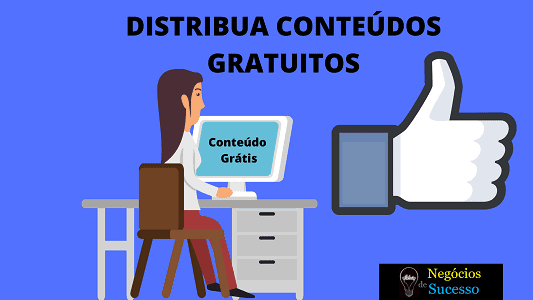 DISTRIBUA CONTEÚDOS GRATUITOS

Conteúdo Grátis

Negócios de Sucesso